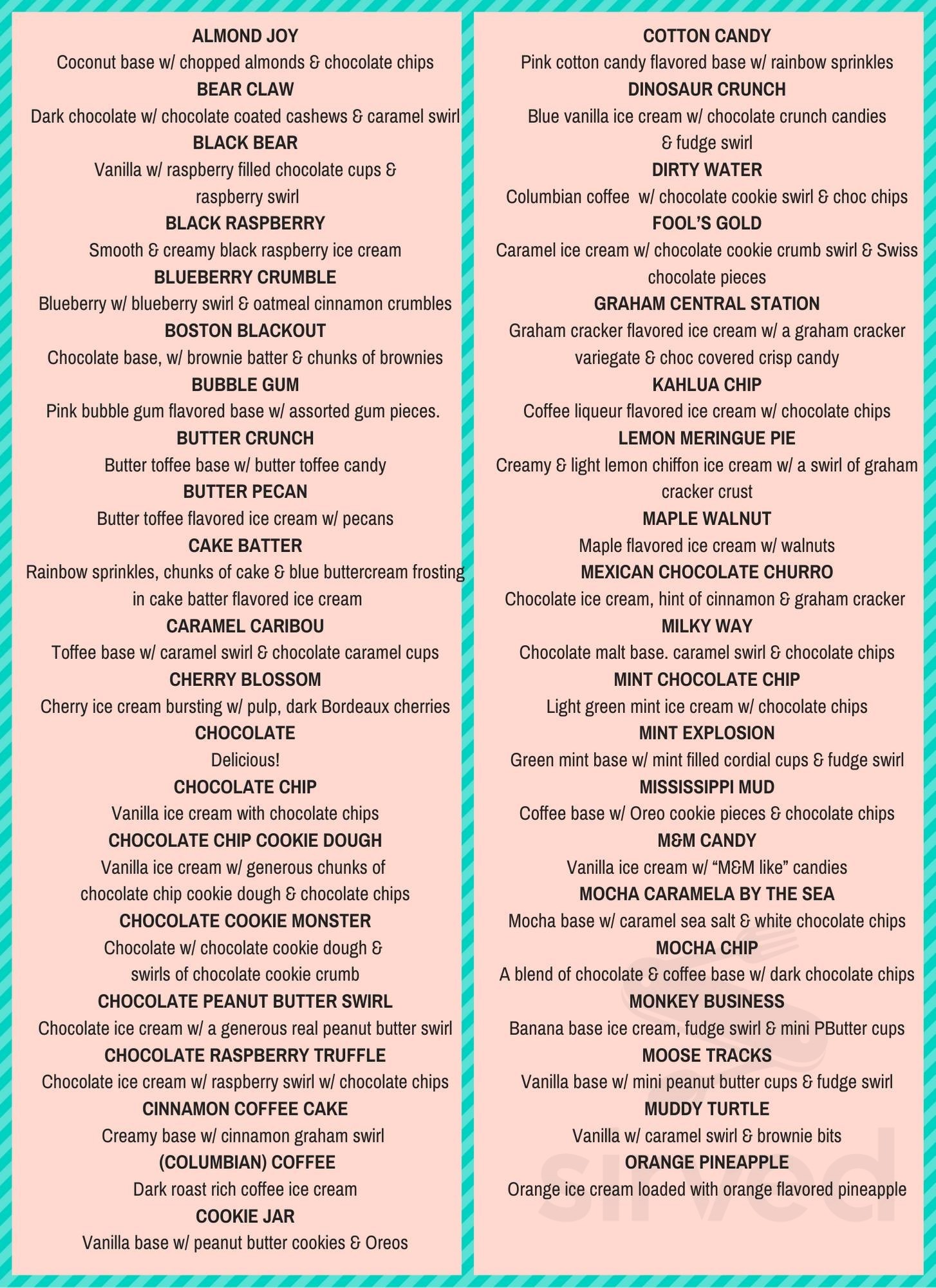 ALMOND JOY
Coconut base w/ chopped almonds & chocolate chips
BEAR CLAW
Dark chocolate w/ chocolate coated cashews & caramel swirl
BLACK BEAR
Vanilla w/ raspberry filled chocolate cups & raspberry swirl
BLACK RASPBERRY
Smooth & creamy black raspberry ice cream
BLUEBERRY CRUMBLE
Blueberry w/ blueberry swirl & oatmeal cinnamon crumbles
BOSTON BLACKOUT
Chocolate base, w/ brownie batter & chunks of brownies
BUBBLE GUM
Pink bubble gum flavored base w/ assorted gum pieces.
BUTTER CRUNCH
Butter toffee base w/ butter toffee candy
BUTTER PECAN
Butter toffee flavored ice cream w/ pecans
CAKE BATTER
Rainbow sprinkles, chunks of cake & blue buttercream frosting in cake batter flavored ice cream
CARAMEL CARIBOU
Toffee base w/ caramel swirl & chocolate caramel cups
CHERRY BLOSSOM
Cherry ice cream bursting w/ pulp, dark Bordeaux cherries
CHOCOLATE
Delicious!
CHOCOLATE CHIP
Vanilla ice cream with chocolate chips
CHOCOLATE CHIP COOKIE DOUGH
Vanilla ice cream w/ generous chunks of chocolate chip cookie dough & chocolate chips
CHOCOLATE COOKIE MONSTER
Chocolate w/ chocolate cookie dough & swirls of chocolate cookie crumb
CHOCOLATE PEANUT BUTTER SWIRL
Chocolate ice cream w/ a generous real peanut butter swirl
CHOCOLATE RASPBERRY TRUFFLE
Chocolate ice cream w/ raspberry swirl w/ chocolate chips
CINNAMON COFFEE CAKE
Creamy base w/ cinnamon graham swirl
(COLUMBIAN) COFFEE
Dark roast rich coffee ice cream
COOKIE JAR
Vanilla base w/ peanut butter cookies & Oreos

COTTON CANDY
Pink cotton candy flavored base w/ rainbow sprinkles
DINOSAUR CRUNCH
Blue vanilla ice cream w/ chocolate crunch candies & fudge swirl
DIRTY WATER
Columbian coffee w/ chocolate cookie swirl & choc chips
FOOL'S GOLD
Caramel ice cream w/ chocolate cookie crumb swirl & Swiss chocolate pieces
GRAHAM CENTRAL STATION
Graham cracker flavored ice cream w/ a graham cracker variegate & choc covered crisp candy
KAHLUA CHIP
Coffee liqueur flavored ice cream w/ chocolate chips
LEMON MERINGUE PIE
Creamy & light lemon chiffon ice cream w/ a swirl of graham cracker crust
MAPLE WALNUT
Maple flavored ice cream w/ walnuts
MEXICAN CHOCOLATE CHURRO
Chocolate ice cream, hint of cinnamon & graham cracker
MILKY WAY
Chocolate malt base. caramel swirl & chocolate chips
MINT CHOCOLATE CHIP
Light green mint ice cream w/ chocolate chips
MINT EXPLOSION
Green mint base w/ mint filled cordial cups & fudge swirl
MISSISSIPPI MUD
Coffee base w/ Oreo cookie pieces & chocolate chips
M&M CANDY
Vanilla ice cream w/ "M&M like" candies
MOCHA CARAMELA BY THE SEA
Mocha base w/ caramel sea salt & white chocolate chips
MOCHA CHIP
A blend of chocolate & coffee base w/ dark chocolate chips
MONKEY BUSINESS
Banana base ice cream, fudge swirl & mini PButter cups
MOOSE TRACKS
Vanilla base w/ mini peanut butter cups & fudge swirl
MUDDY TURTLE
Vanilla w/ caramel swirl & brownie bits
ORANGE PINEAPPLE
Orange ice cream loaded with orange flavored pineapple

sirved